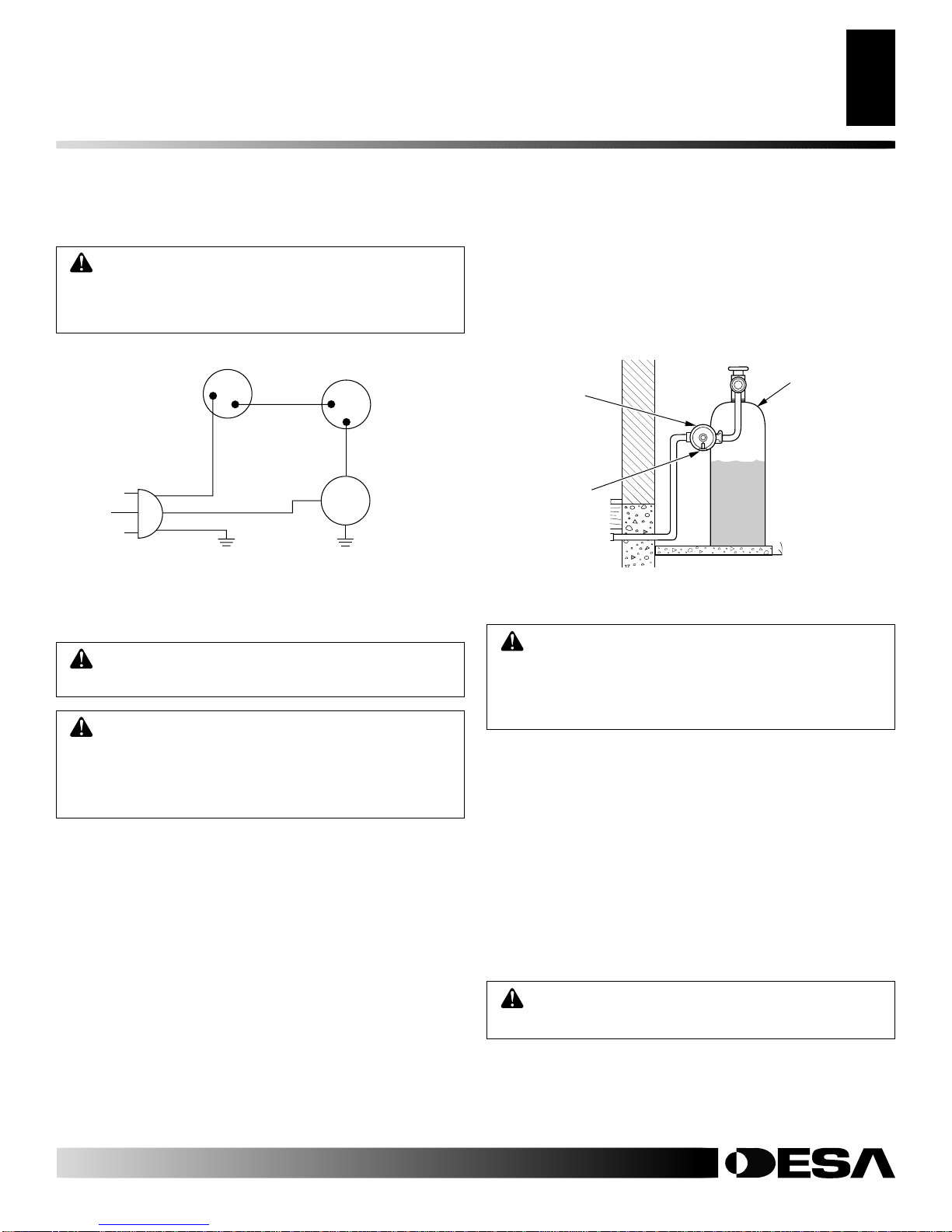 DESA